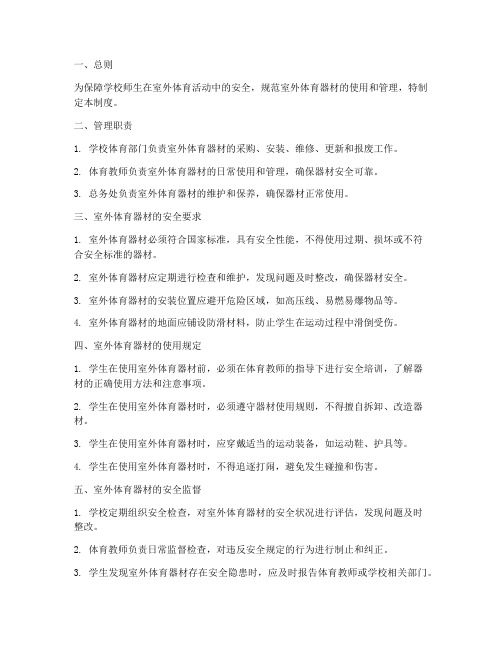 一、总则

为保障学校师生在室外体育活动中的安全，规范室外体育器材的使用和管理，特制定本制度。

二、管理职责

1. 学校体育部门负责室外体育器材的采购、安装、维修、更新和报废工作。

2. 体育教师负责室外体育器材的日常使用和管理，确保器材安全可靠。

3. 总务处负责室外体育器材的维护和保养，确保器材正常使用。

三、室外体育器材的安全要求

1. 室外体育器材必须符合国家标准，具有安全性能，不得使用过期、损坏或不符合安全标准的器材。

2. 室外体育器材应定期进行检查和维护，发现问题及时整改，确保器材安全。

3. 室外体育器材的安装位置应避开危险区域，如高压线、易燃易爆物品等。

4. 室外体育器材的地面应铺设防滑材料，防止学生在运动过程中滑倒受伤。

四、室外体育器材的使用规定

1. 学生在使用室外体育器材前，必须在体育教师的指导下进行安全培训，了解器材的正确使用方法和注意事项。

2. 学生在使用室外体育器材时，必须遵守器材使用规则，不得擅自拆卸、改造器材。

3. 学生在使用室外体育器材时，应穿戴适当的运动装备，如运动鞋、护具等。

4. 学生在使用室外体育器材时，不得追逐打闹，避免发生碰撞和伤害。

五、室外体育器材的安全监督

1. 学校定期组织安全检查，对室外体育器材的安全状况进行评估，发现问题及时整改。

2. 体育教师负责日常监督检查，对违反安全规定的行为进行制止和纠正。

3. 学生发现室外体育器材存在安全隐患时，应及时报告体育教师或学校相关部门。